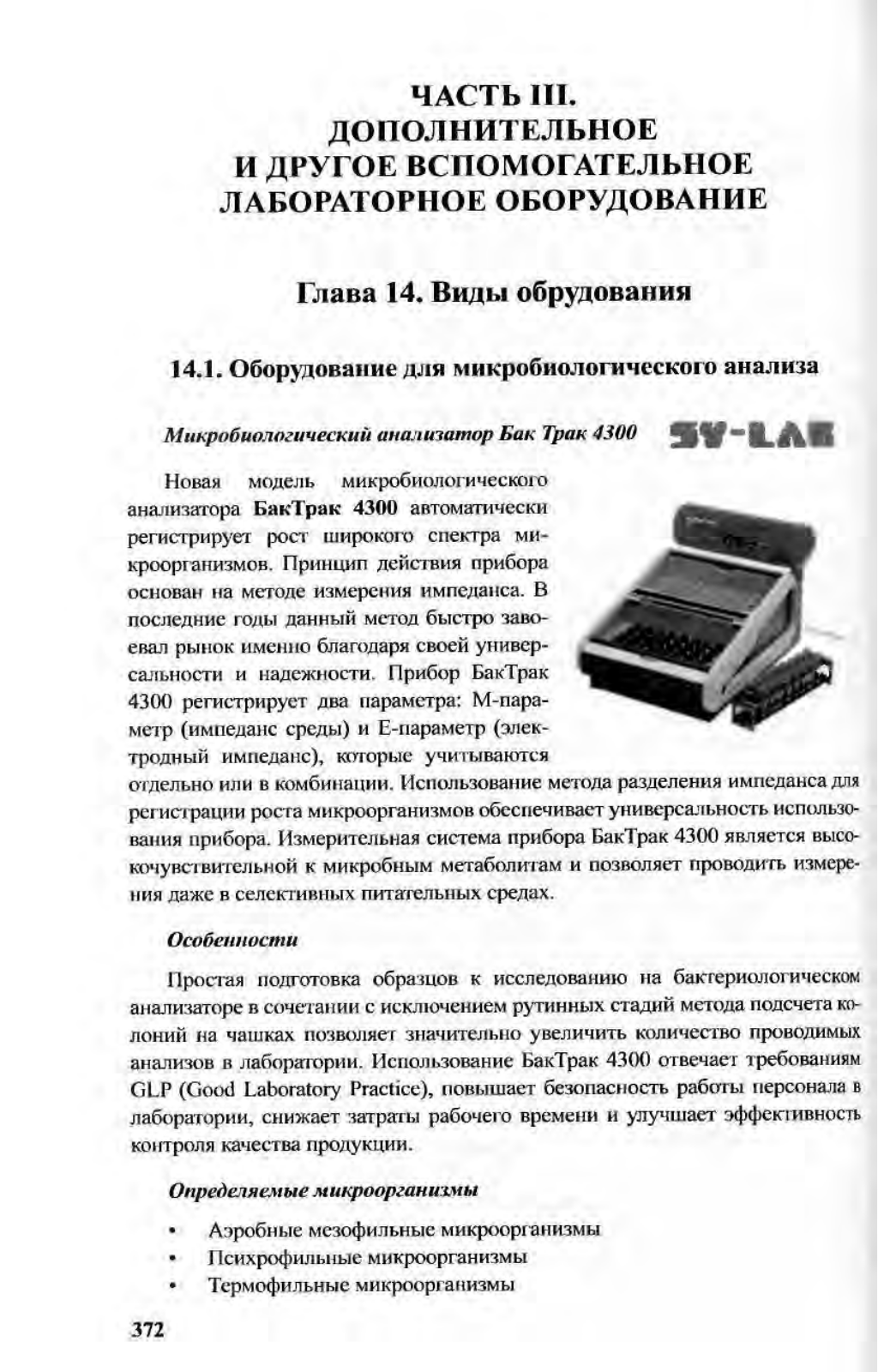 ЧАСТЬ III.
ДОПОЛНИТЕЛЬНОЕ
И ДРУГОЕ ВСПОМОГАТЕЛЬНОЕ
ЛАБОРАТОРНОЕ ОБОРУДОВАНИЕ

Глава 14. Виды обрудования

14.1. Оборудование для микробиологического анализа

Микробиологический анализатор Бак Трак 4300

SY-LAB

Новая модель микробиологического анализатора БакТрак 4300 автоматически регистрирует рост широкого спектра микроорганизмов. Принцип действия прибора основан на методе измерения импеданса. В последние годы данный метод быстро завоевал рынок именно благодаря своей универсальности и надежности. Прибор БакТрак 4300 регистрирует два параметра: М-параметр (импеданс среды) и Е-параметр (электродный импеданс), которые учитываются отдельно или в комбинации. Использование метода разделения импеданса для регистрации роста микроорганизмов обеспечивает универсальность использования прибора. Измерительная система прибора БакТрак 4300 является высокочувствительной к микробным метаболитам и позволяет проводить измерения даже в селективных питательных средах.

Особенности

Простая подготовка образцов к исследованию на бактериологическом анализаторе в сочетании с исключением рутинных стадий метода подсчета колоний на чашках позволяет значительно увеличить количество проводимых анализов в лаборатории. Использование БакТрак 4300 отвечает требованиям GLP (Good Laboratory Practice), повышает безопасность работы персонала в лаборатории, снижает затраты рабочего времени и улучшает эффективность контроля качества продукции.

Определяемые микроорганизмы

• Аэробные мезофильные микроорганизмы
• Психрофильные микроорганизмы
• Термофильные микроорганизмы

372